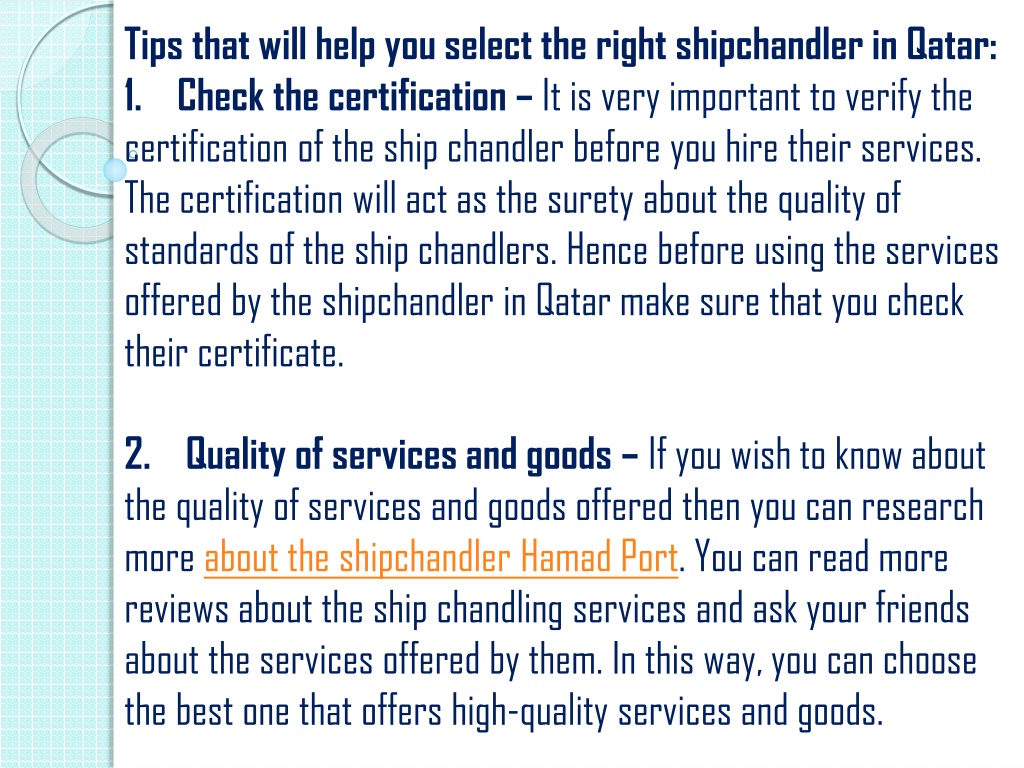 Tips that will help you select the right shipchandler in Qatar:
1. Check the certification – It is very important to verify the certification of the ship chandler before you hire their services. The certification will act as the surety about the quality of standards of the ship chandlers. Hence before using the services offered by the shipchandler in Qatar make sure that you check their certificate.

2. Quality of services and goods – If you wish to know about the quality of services and goods offered then you can research more about the shipchandler Hamad Port. You can read more reviews about the ship chandling services and ask your friends about the services offered by them. In this way, you can choose the best one that offers high-quality services and goods.